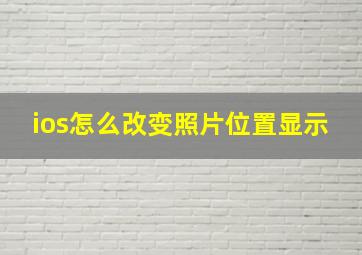 ios怎么改变照片位置显示